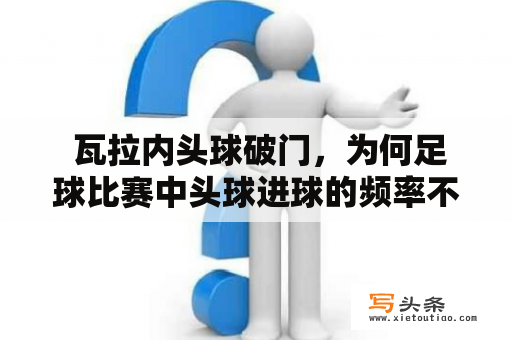 瓦拉内头球破门，为何足球比赛中头球进球的频率不

写头条
www.xietoutiao.com